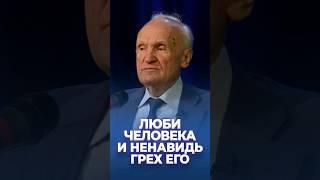 ЛЮБИ
ЧЕЛОВЕКА
И НЕНАВИДЬ
ГРЕХ ЕГО